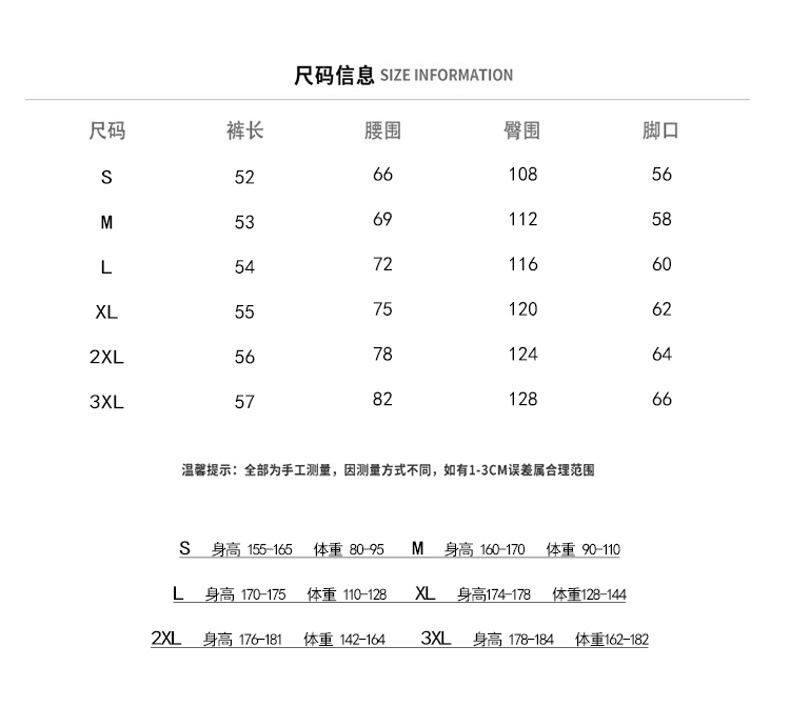 尺码信息 SIZE INFORMATION

| 尺码 | 裤长 | 腰围 | 臀围 | 脚口 |
|---|---|---|---|---|
| S | 52 | 66 | 108 | 56 |
| M | 53 | 69 | 112 | 58 |
| L | 54 | 72 | 116 | 60 |
| XL | 55 | 75 | 120 | 62 |
| 2XL | 56 | 78 | 124 | 64 |
| 3XL | 57 | 82 | 128 | 66 |

温馨提示：全部为手工测量，因测量方式不同，如有1-3CM误差属合理范围

S 身高 155-165 体重 80-95 M 身高 160-170 体重 90-110

L 身高 170-175 体重 110-128 XL 身高174-178 体重128-144

2XL 身高 176-181 体重 142-164 3XL 身高 178-184 体重162-182